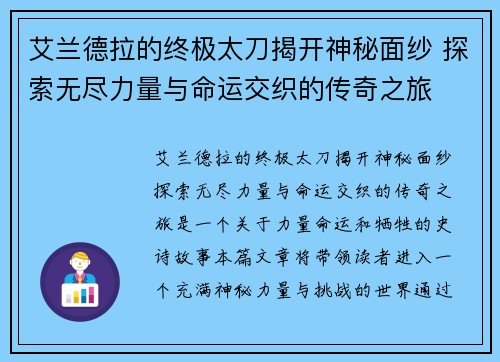 艾兰德拉的终极太刀揭开神秘面纱 探索无尽力量与命运交织的传奇之旅

艾兰德拉的终极太刀揭开神秘面纱探索无尽力量与命运交织的传奇之旅是一个关于力量命运和牺牲的史诗故事本篇文章将带领读者进入一个充满神秘力量与挑战的世界通过